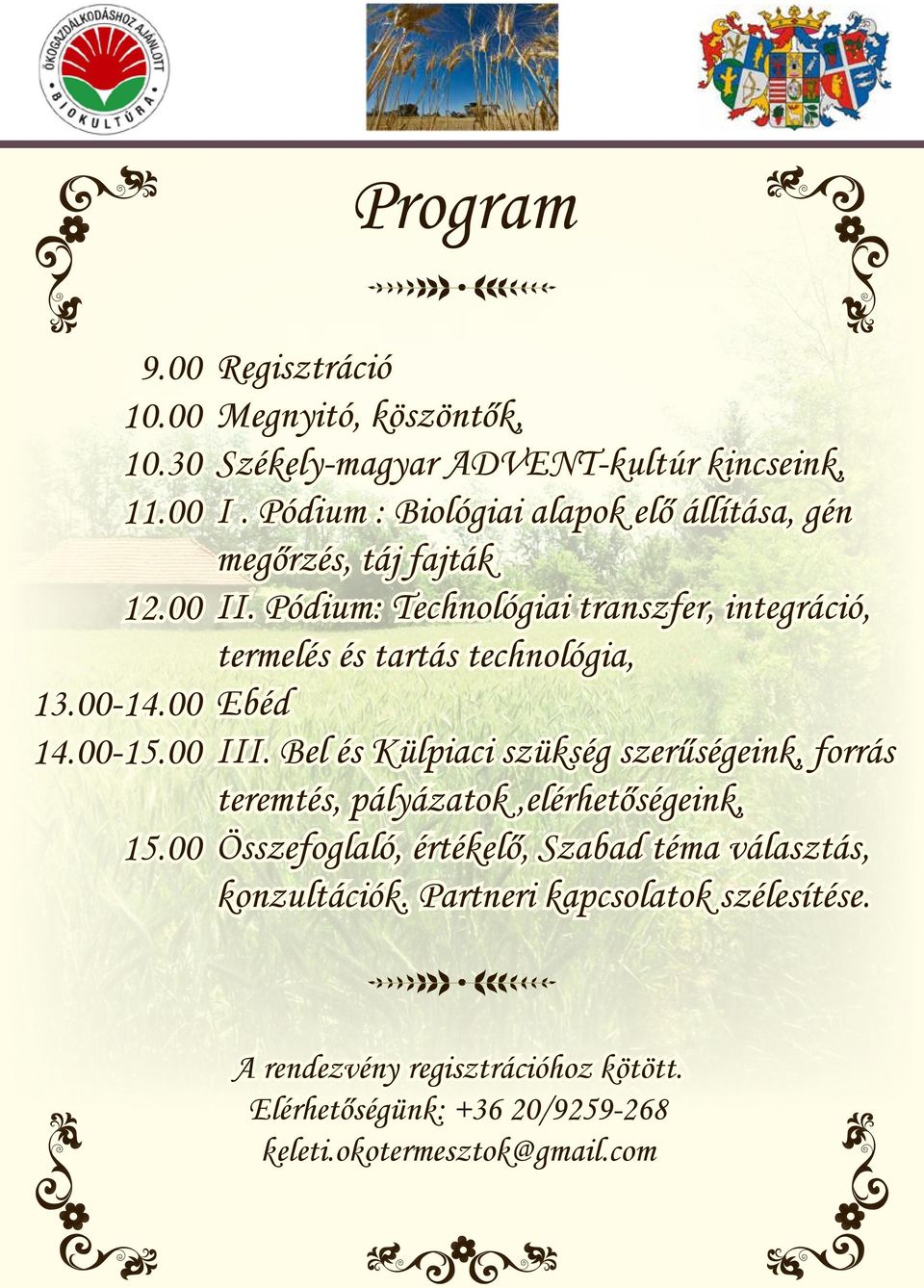 ÖKOGAZDÁLKODÁSHOZ AJÁNLOTT
BIOKULTÚRA

Program

9.00 Regisztráció
10.00 Megnyitó, köszöntők,
10.30 Székely-magyar ADVENT-kultúr kincseink,
11.00 I . Pódium : Biológiai alapok elő állítása, gén megőrzés, táj fajták
12.00 II. Pódium: Technológiai transzfer, integráció, termelés és tartás technológia,
13.00-14.00 Ebéd
14.00-15.00 III. Bel és Külpiaci szükség szerűségeink, forrás teremtés, pályázatok ,elérhetőségeink,
15.00 Összefoglaló, értékelő, Szabad téma választás, konzultációk, Partneri kapcsolatok szélesítése.

A rendezvény regisztrációhoz kötött.
Elérhetőségünk: +36 20/9259-268
keleti.okotermesztok@gmail.com